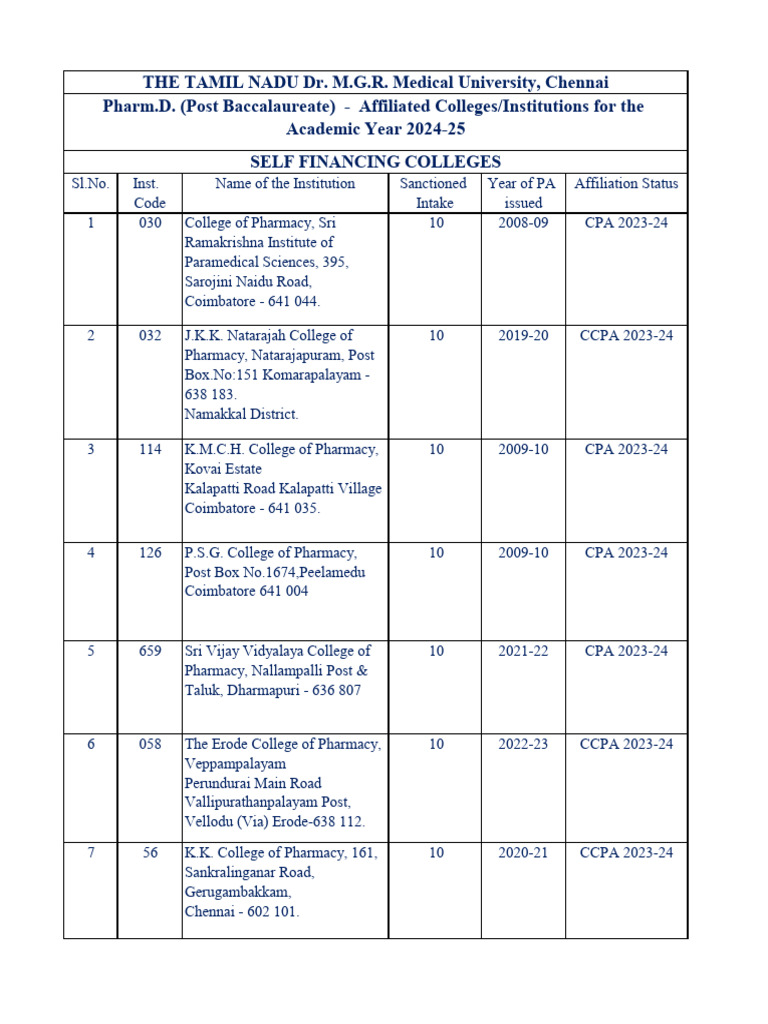 THE TAMIL NADU Dr. M.G.R. Medical University, Chennai

Pharm.D. (Post Baccalaureate) - Affiliated Colleges/Institutions for the Academic Year 2024-25

SELF FINANCING COLLEGES

| Sl.No. | Inst. Code | Name of the Institution | Sanctioned Intake | Year of PA issued | Affiliation Status |
|---|---|---|---|---|---|
| 1 | 030 | College of Pharmacy, Sri Ramakrishna Institute of Paramedical Sciences, 395, Sarojini Naidu Road, Coimbatore - 641 044. | 10 | 2008-09 | CPA 2023-24 |
| 2 | 032 | J.K.K. Natarajah College of Pharmacy, Natarajapuram, Post Box.No:151 Komarapalayam - 638 183. Namakkal District. | 10 | 2019-20 | CCPA 2023-24 |
| 3 | 114 | K.M.C.H. College of Pharmacy, Kovai Estate Kalapatti Road Kalapatti Village Coimbatore - 641 035. | 10 | 2009-10 | CPA 2023-24 |
| 4 | 126 | P.S.G. College of Pharmacy, Post Box No.1674,Peelamedu Coimbatore 641 004 | 10 | 2009-10 | CPA 2023-24 |
| 5 | 659 | Sri Vijay Vidyalaya College of Pharmacy, Nallampalli Post & Taluk, Dharmapuri - 636 807 | 10 | 2021-22 | CPA 2023-24 |
| 6 | 058 | The Erode College of Pharmacy, Veppampalayam Perundurai Main Road Vallipurathanpalayam Post, Vellodu (Via) Erode-638 112. | 10 | 2022-23 | CCPA 2023-24 |
| 7 | 56 | K.K. College of Pharmacy, 161, Sankralinganar Road, Gerugambakkam, Chennai - 602 101. | 10 | 2020-21 | CCPA 2023-24 |